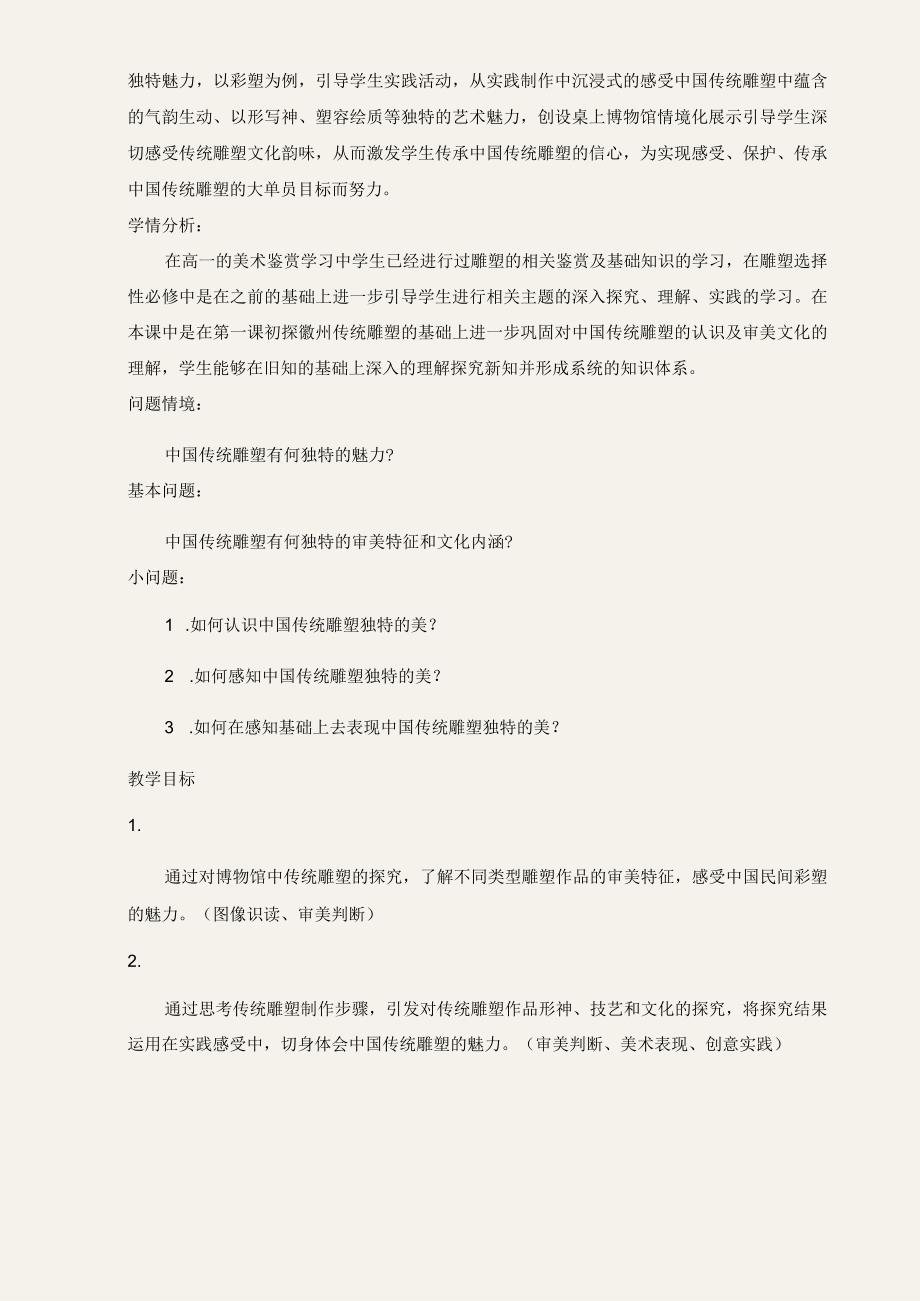 独特魅力，以彩塑为例，引导学生实践活动，从实践制作中沉浸式的感受中国传统雕塑中蕴含的气韵生动、以形写神、塑容绘质等独特的艺术魅力，创设桌上博物馆情境化展示引导学生深切感受传统雕塑文化韵味，从而激发学生传承中国传统雕塑的信心，为实现感受、保护、传承中国传统雕塑的大单员目标而努力。

学情分析：

在高一的美术鉴赏学习中学生已经进行过雕塑的相关鉴赏及基础知识的学习，在雕塑选择性必修中是在之前的基础上进一步引导学生进行相关主题的深入探究、理解、实践的学习。在本课中是在第一课初探徽州传统雕塑的基础上进一步巩固对中国传统雕塑的认识及审美文化的理解，学生能够在旧知的基础上深入的理解探究新知并形成系统的知识体系。

问题情境：

中国传统雕塑有何独特的魅力?

基本问题：

中国传统雕塑有何独特的审美特征和文化内涵?

小问题：

1 .如何认识中国传统雕塑独特的美？

2 .如何感知中国传统雕塑独特的美？

3 .如何在感知基础上去表现中国传统雕塑独特的美？

教学目标

1.

通过对博物馆中传统雕塑的探究，了解不同类型雕塑作品的审美特征，感受中国民间彩塑的魅力。（图像识读、审美判断）

2.

通过思考传统雕塑制作步骤，引发对传统雕塑作品形神、技艺和文化的探究，将探究结果运用在实践感受中，切身体会中国传统雕塑的魅力。（审美判断、美术表现、创意实践）